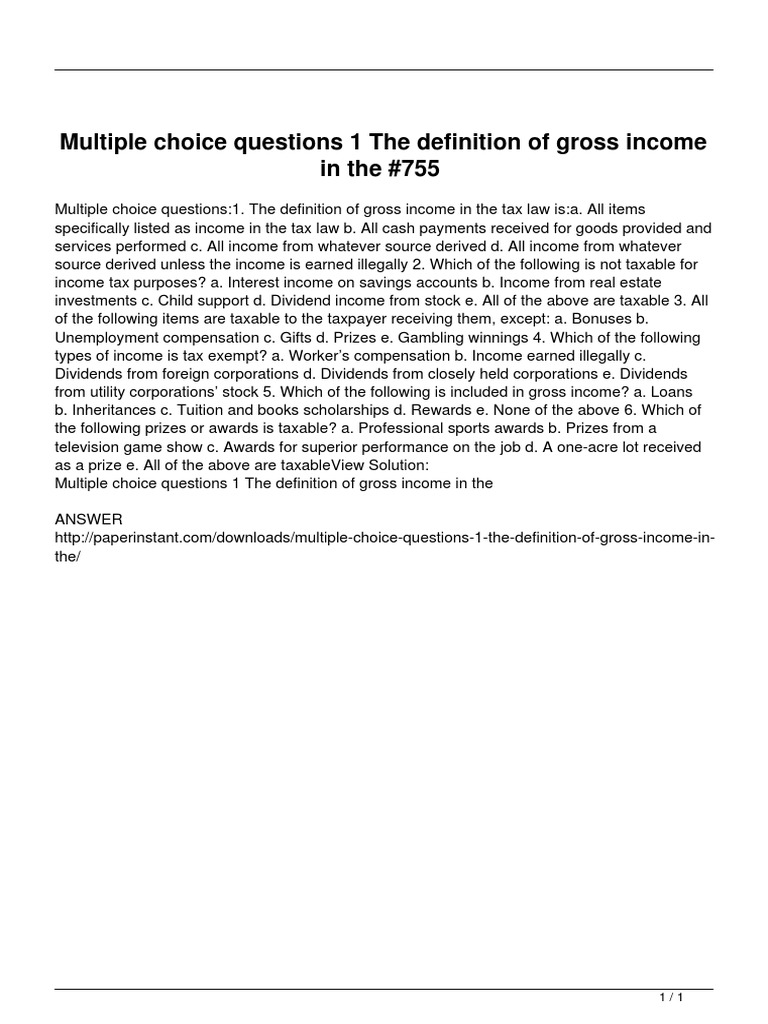 Multiple choice questions 1 The definition of gross income in the #755

Multiple choice questions:1. The definition of gross income in the tax law is:a. All items specifically listed as income in the tax law b. All cash payments received for goods provided and services performed c. All income from whatever source derived d. All income from whatever source derived unless the income is earned illegally 2. Which of the following is not taxable for income tax purposes? a. Interest income on savings accounts b. Income from real estate investments c. Child support d. Dividend income from stock e. All of the above are taxable 3. All of the following items are taxable to the taxpayer receiving them, except: a. Bonuses b. Unemployment compensation c. Gifts d. Prizes e. Gambling winnings 4. Which of the following types of income is tax exempt? a. Worker's compensation b. Income earned illegally c. Dividends from foreign corporations d. Dividends from closely held corporations e. Dividends from utility corporations' stock 5. Which of the following is included in gross income? a. Loans b. Inheritances c. Tuition and books scholarships d. Rewards e. None of the above 6. Which of the following prizes or awards is taxable? a. Professional sports awards b. Prizes from a television game show c. Awards for superior performance on the job d. A one-acre lot received as a prize e. All of the above are taxableView Solution:
Multiple choice questions 1 The definition of gross income in the

ANSWER
http://paperinstant.com/downloads/multiple-choice-questions-1-the-definition-of-gross-income-in-the/

1 / 1